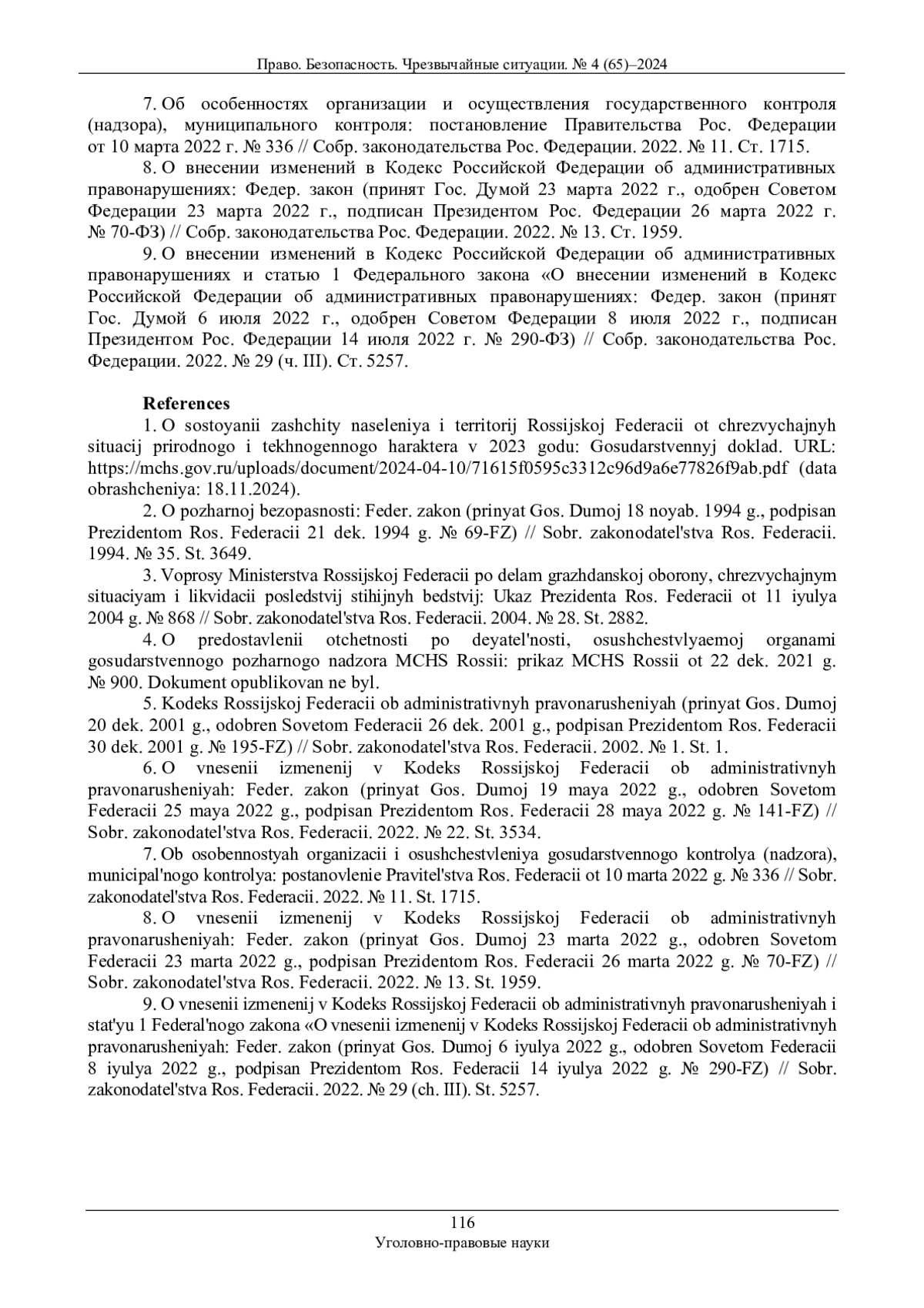 Право. Безопасность. Чрезвычайные ситуации. № 4 (65)–2024

7. Об особенностях организации и осуществления государственного контроля (надзора), муниципального контроля: постановление Правительства Рос. Федерации от 10 марта 2022 г. № 336 // Собр. законодательства Рос. Федерации. 2022. № 11. Ст. 1715.

8. О внесении изменений в Кодекс Российской Федерации об административных правонарушениях: Федер. закон (принят Гос. Думой 23 марта 2022 г., одобрен Советом Федерации 23 марта 2022 г., подписан Президентом Рос. Федерации 26 марта 2022 г. № 70-ФЗ) // Собр. законодательства Рос. Федерации. 2022. № 13. Ст. 1959.

9. О внесении изменений в Кодекс Российской Федерации об административных правонарушениях и статью 1 Федерального закона «О внесении изменений в Кодекс Российской Федерации об административных правонарушениях: Федер. закон (принят Гос. Думой 6 июля 2022 г., одобрен Советом Федерации 8 июля 2022 г., подписан Президентом Рос. Федерации 14 июля 2022 г. № 290-ФЗ) // Собр. законодательства Рос. Федерации. 2022. № 29 (ч. III). Ст. 5257.

References

1. O sostoyanii zashchity naseleniya i territorij Rossijskoj Federacii ot chrezvychajnyh situacij prirodnogo i tekhnogennogo haraktera v 2023 godu: Gosudarstvennyj doklad. URL: https://mchs.gov.ru/uploads/document/2024-04-10/71615f0595c3312c96d9a6e77826f9ab.pdf (data obrashcheniya: 18.11.2024).

2. O pozharnoj bezopasnosti: Feder. zakon (prinyat Gos. Dumoj 18 noyab. 1994 g., podpisan Prezidentom Ros. Federacii 21 dek. 1994 g. № 69-FZ) // Sobr. zakonodatel'stva Ros. Federacii. 1994. № 35. St. 3649.

3. Voprosy Ministerstva Rossijskoj Federacii po delam grazhdanskoj oborony, chrezvychajnym situaciyam i likvidacii posledstvij stihijnyh bedstvij: Ukaz Prezidenta Ros. Federacii ot 11 iyulya 2004 g. № 868 // Sobr. zakonodatel'stva Ros. Federacii. 2004. № 28. St. 2882.

4. O predostavlenii otchetnosti po deyatel'nosti, osushchestvlyaemoj organami gosudarstvennogo pozharnogo nadzora MCHS Rossii: prikaz MCHS Rossii ot 22 dek. 2021 g. № 900. Dokument opublikovan ne byl.

5. Kodeks Rossijskoj Federacii ob administrativnyh pravonarusheniyah (prinyat Gos. Dumoj 20 dek. 2001 g., odobren Sovetom Federacii 26 dek. 2001 g., podpisan Prezidentom Ros. Federacii 30 dek. 2001 g. № 195-FZ) // Sobr. zakonodatel'stva Ros. Federacii. 2002. № 1. St. 1.

6. O vnesenii izmenenij v Kodeks Rossijskoj Federacii ob administrativnyh pravonarusheniyah: Feder. zakon (prinyat Gos. Dumoj 19 maya 2022 g., odobren Sovetom Federacii 25 maya 2022 g., podpisan Prezidentom Ros. Federacii 28 maya 2022 g. № 141-FZ) // Sobr. zakonodatel'stva Ros. Federacii. 2022. № 22. St. 3534.

7. Ob osobennostyah organizacii i osushchestvleniya gosudarstvennogo kontrolya (nadzora), municipal'nogo kontrolya: postanovlenie Pravitel'stva Ros. Federacii ot 10 marta 2022 g. № 336 // Sobr. zakonodatel'stva Ros. Federacii. 2022. № 11. St. 1715.

8. O vnesenii izmenenij v Kodeks Rossijskoj Federacii ob administrativnyh pravonarusheniyah: Feder. zakon (prinyat Gos. Dumoj 23 marta 2022 g., odobren Sovetom Federacii 23 marta 2022 g., podpisan Prezidentom Ros. Federacii 26 marta 2022 g. № 70-FZ) // Sobr. zakonodatel'stva Ros. Federacii. 2022. № 13. St. 1959.

9. O vnesenii izmenenij v Kodeks Rossijskoj Federacii ob administrativnyh pravonarusheniyah i stat'yu 1 Federal'nogo zakona «O vnesenii izmenenij v Kodeks Rossijskoj Federacii ob administrativnyh pravonarusheniyah: Feder. zakon (prinyat Gos. Dumoj 6 iyulya 2022 g., odobren Sovetom Federacii 8 iyulya 2022 g., podpisan Prezidentom Ros. Federacii 14 iyulya 2022 g. № 290-FZ) // Sobr. zakonodatel'stva Ros. Federacii. 2022. № 29 (ch. III). St. 5257.

116
Уголовно-правовые науки